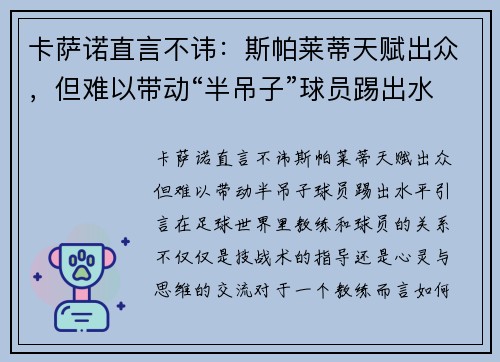 卡萨诺直言不讳：斯帕莱蒂天赋出众，但难以带动“半吊子”球员踢出水

卡萨诺直言不讳斯帕莱蒂天赋出众但难以带动半吊子球员踢出水平引言在足球世界里教练和球员的关系不仅仅是技战术的指导还是心灵与思维的交流对于一个教练而言如何